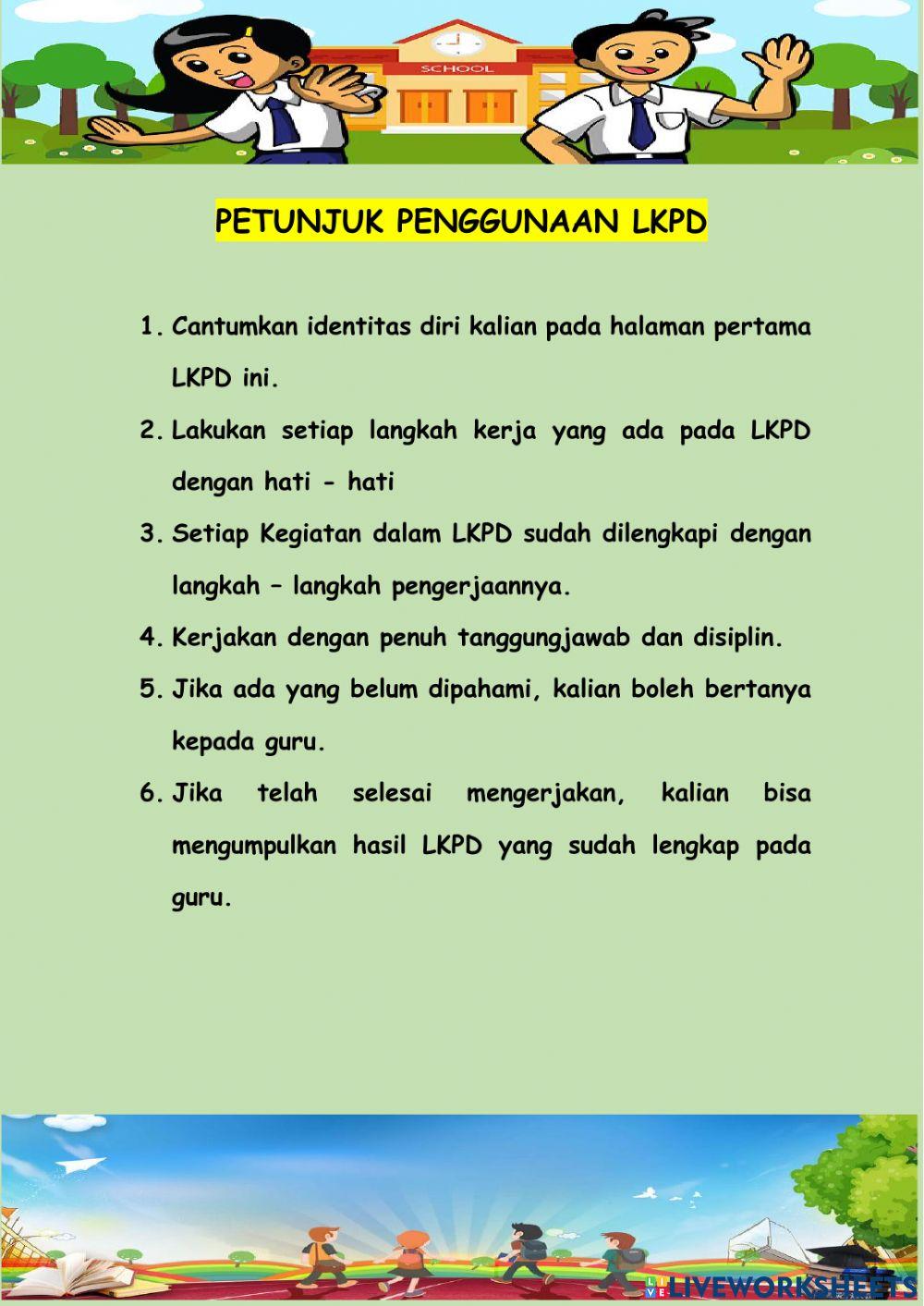 SCHOOL

PETUNJUK PENGGUNAAN LKPD

1. Cantumkan identitas diri kalian pada halaman pertama LKPD ini.
2. Lakukan setiap langkah kerja yang ada pada LKPD dengan hati - hati
3. Setiap Kegiatan dalam LKPD sudah dilengkapi dengan langkah – langkah pengerjaannya.
4. Kerjakan dengan penuh tanggungjawab dan disiplin.
5. Jika ada yang belum dipahami, kalian boleh bertanya kepada guru.
6. Jika telah selesai mengerjakan, kalian bisa mengumpulkan hasil LKPD yang sudah lengkap pada guru.

LIVEWORKSHEETS